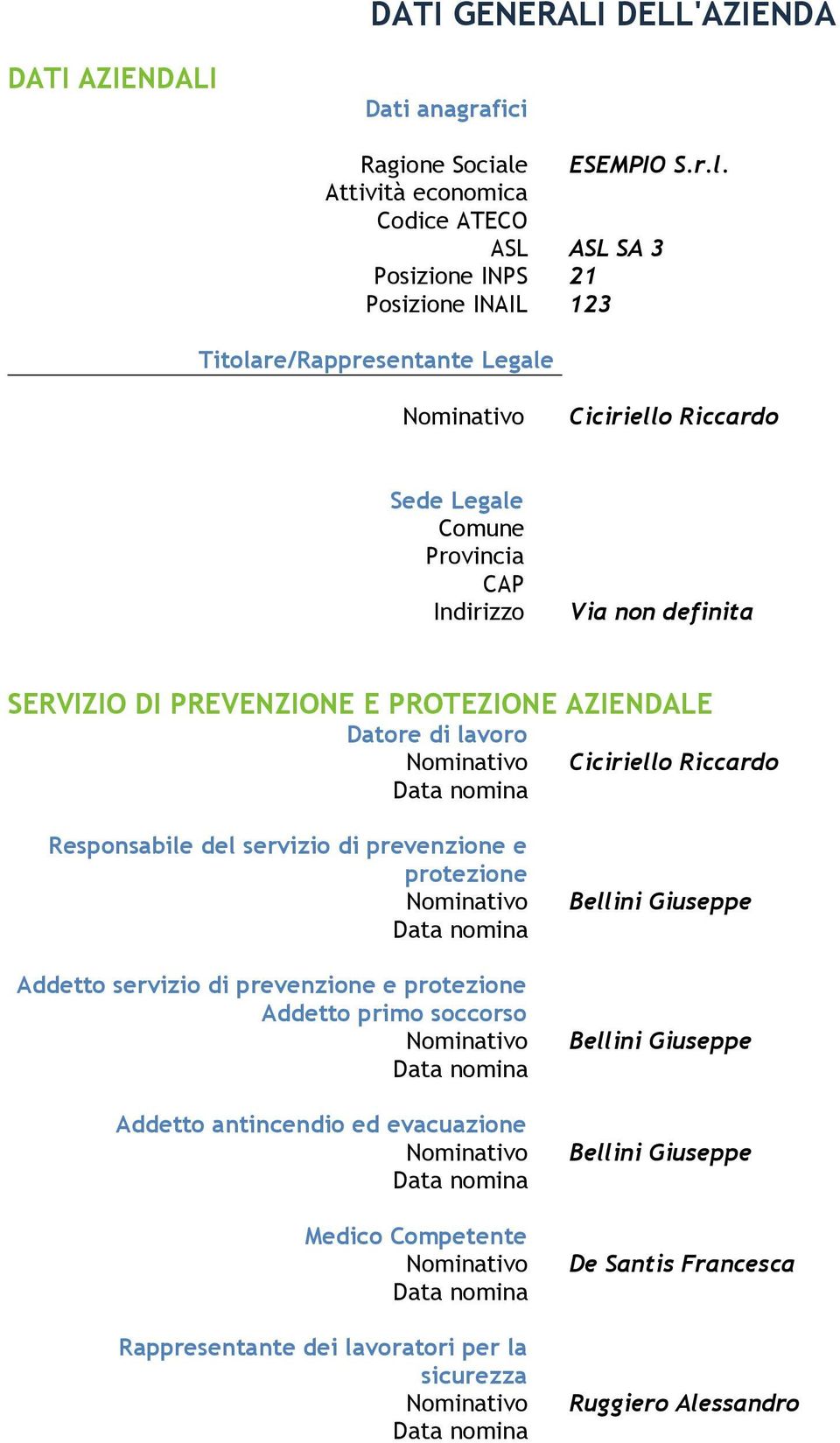 DATI GENERALI DELL'AZIENDA

DATI AZIENDALI

Dati anagrafici

Ragione Sociale ESEMPIO S.r.l.
Attività economica
Codice ATECO
ASL ASL SA 3
Posizione INPS 21
Posizione INAIL 123

Titolare/Rappresentante Legale

Nominativo Ciciriello Riccardo

Sede Legale
Comune
Provincia
CAP
Indirizzo Via non definita

SERVIZIO DI PREVENZIONE E PROTEZIONE AZIENDALE

Datore di lavoro
Nominativo Ciciriello Riccardo
Data nomina

Responsabile del servizio di prevenzione e protezione
Nominativo Bellini Giuseppe
Data nomina

Addetto servizio di prevenzione e protezione
Addetto primo soccorso
Nominativo Bellini Giuseppe
Data nomina

Addetto antincendio ed evacuazione
Nominativo Bellini Giuseppe
Data nomina

Medico Competente
Nominativo De Santis Francesca
Data nomina

Rappresentante dei lavoratori per la sicurezza
Nominativo Ruggiero Alessandro
Data nomina